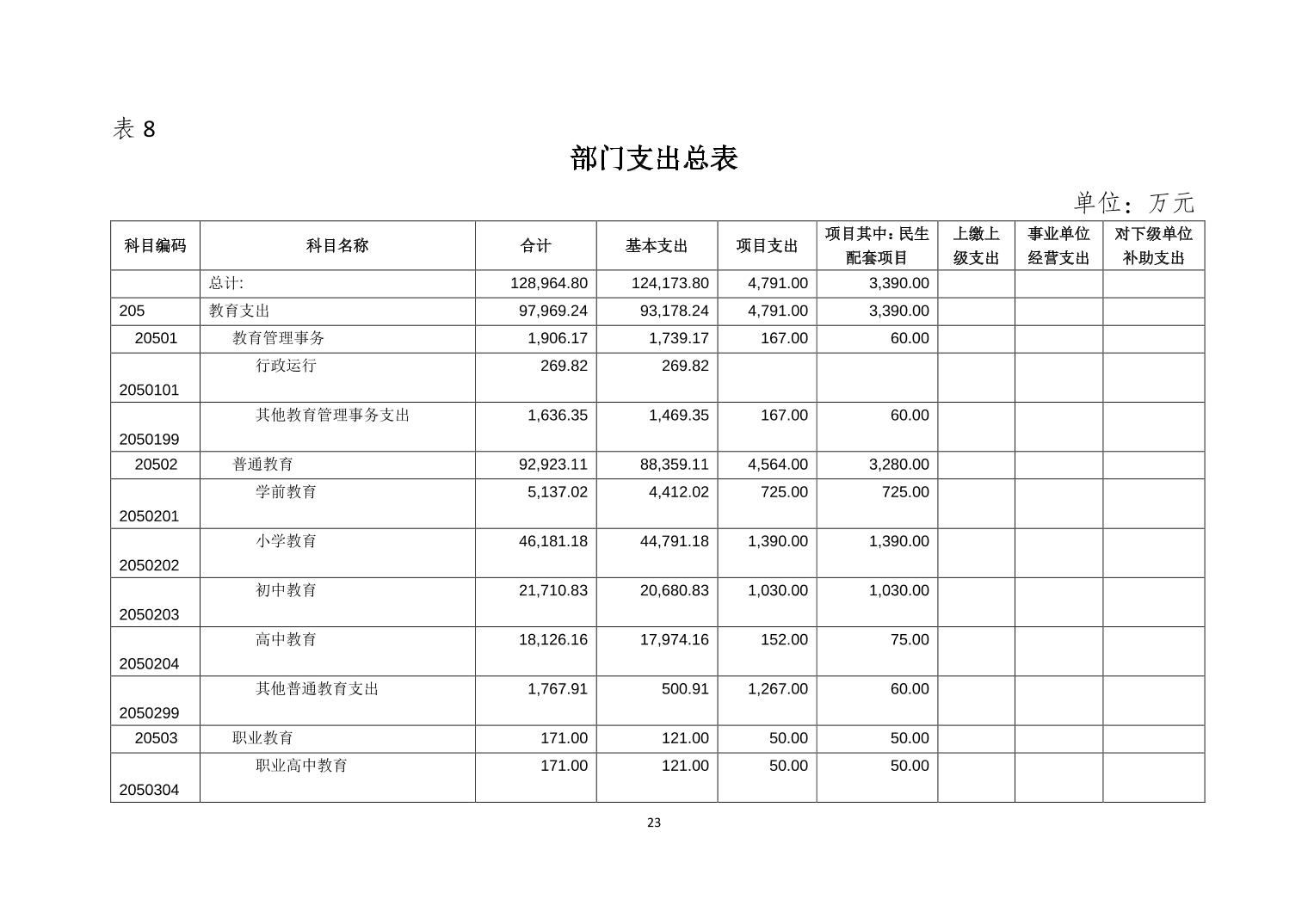 表 8

部门支出总表

单位：万元

| 科目编码 | 科目名称 | 合计 | 基本支出 | 项目支出 | 项目其中：民生配套项目 | 上缴上级支出 | 事业单位经营支出 | 对下级单位补助支出 |
|---|---|---|---|---|---|---|---|---|
| | 总计: | 128,964.80 | 124,173.80 | 4,791.00 | 3,390.00 | | | |
| 205 | 教育支出 | 97,969.24 | 93,178.24 | 4,791.00 | 3,390.00 | | | |
| 20501 | 教育管理事务 | 1,906.17 | 1,739.17 | 167.00 | 60.00 | | | |
| 2050101 | 行政运行 | 269.82 | 269.82 | | | | | |
| 2050199 | 其他教育管理事务支出 | 1,636.35 | 1,469.35 | 167.00 | 60.00 | | | |
| 20502 | 普通教育 | 92,923.11 | 88,359.11 | 4,564.00 | 3,280.00 | | | |
| 2050201 | 学前教育 | 5,137.02 | 4,412.02 | 725.00 | 725.00 | | | |
| 2050202 | 小学教育 | 46,181.18 | 44,791.18 | 1,390.00 | 1,390.00 | | | |
| 2050203 | 初中教育 | 21,710.83 | 20,680.83 | 1,030.00 | 1,030.00 | | | |
| 2050204 | 高中教育 | 18,126.16 | 17,974.16 | 152.00 | 75.00 | | | |
| 2050299 | 其他普通教育支出 | 1,767.91 | 500.91 | 1,267.00 | 60.00 | | | |
| 20503 | 职业教育 | 171.00 | 121.00 | 50.00 | 50.00 | | | |
| 2050304 | 职业高中教育 | 171.00 | 121.00 | 50.00 | 50.00 | | | |

23